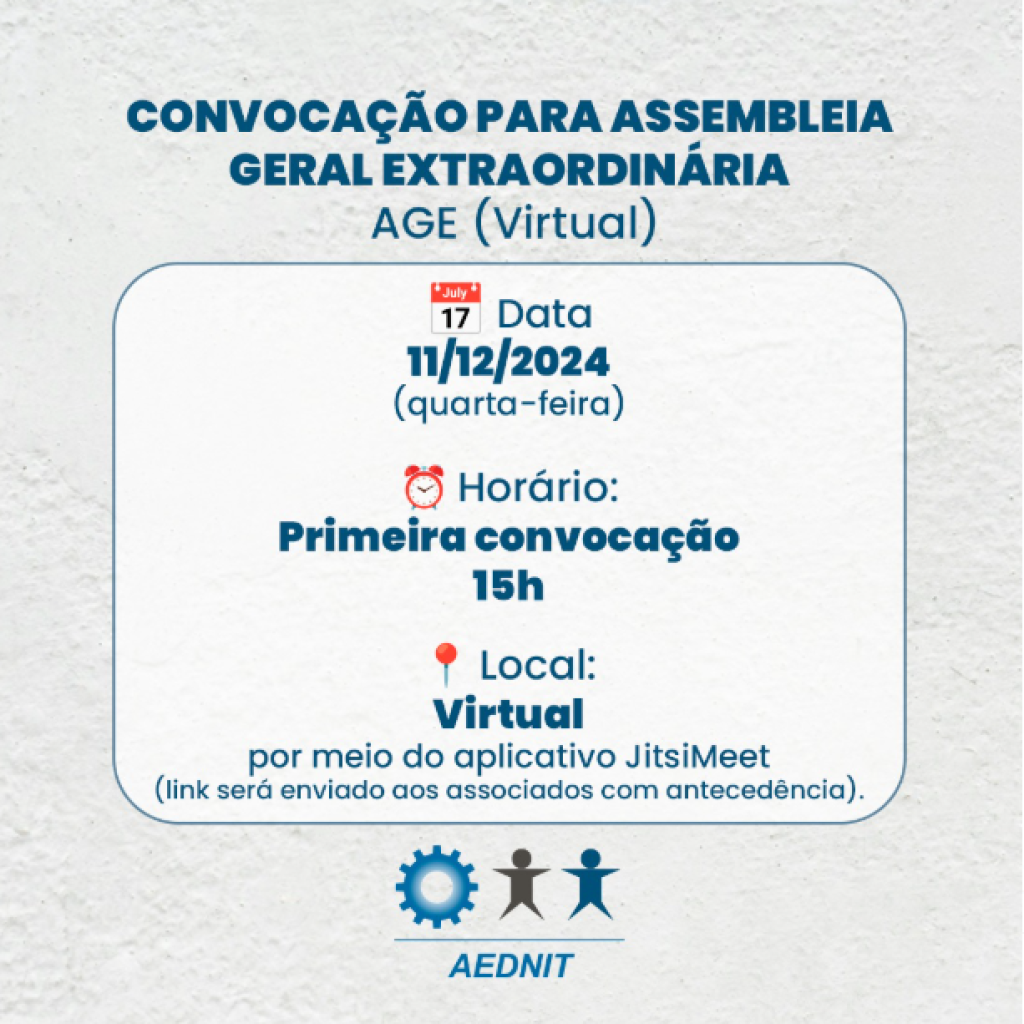 CONVOCAÇÃO PARA ASSEMBLEIA GERAL EXTRAORDINÁRIA
AGE (Virtual)

Data
11/12/2024
(quarta-feira)

Horário:
Primeira convocação
15h

Local:
Virtual
por meio do aplicativo JitsiMeet
(link será enviado aos associados com antecedência).

AEDNIT